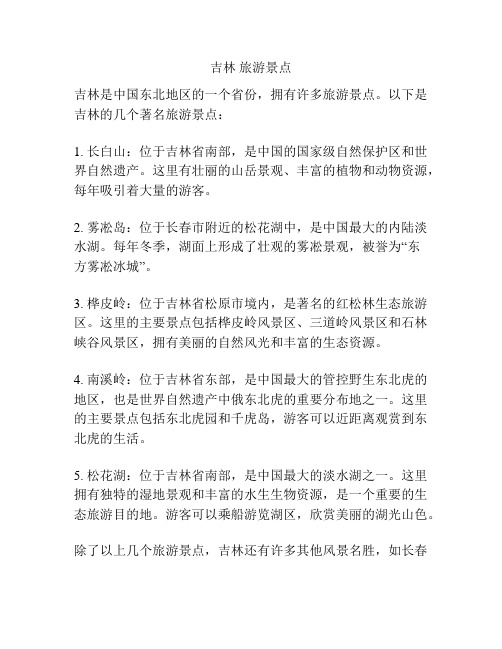 吉林 旅游景点

吉林是中国东北地区的一个省份，拥有许多旅游景点。以下是吉林的几个著名旅游景点：

1. 长白山：位于吉林省南部，是中国的国家级自然保护区和世界自然遗产。这里有壮丽的山岳景观、丰富的植物和动物资源，每年吸引着大量的游客。

2. 雾凇岛：位于长春市附近的松花湖中，是中国最大的内陆淡水湖。每年冬季，湖面上形成了壮观的雾凇景观，被誉为“东方雾凇冰城”。

3. 桦皮岭：位于吉林省松原市境内，是著名的红松林生态旅游区。这里的主要景点包括桦皮岭风景区、三道岭风景区和石林峡谷风景区，拥有美丽的自然风光和丰富的生态资源。

4. 南溪岭：位于吉林省东部，是中国最大的管控野生东北虎的地区，也是世界自然遗产中俄东北虎的重要分布地之一。这里的主要景点包括东北虎园和千虎岛，游客可以近距离观赏到东北虎的生活。

5. 松花湖：位于吉林省南部，是中国最大的淡水湖之一。这里拥有独特的湿地景观和丰富的水生生物资源，是一个重要的生态旅游目的地。游客可以乘船游览湖区，欣赏美丽的湖光山色。

除了以上几个旅游景点，吉林还有许多其他风景名胜，如长春